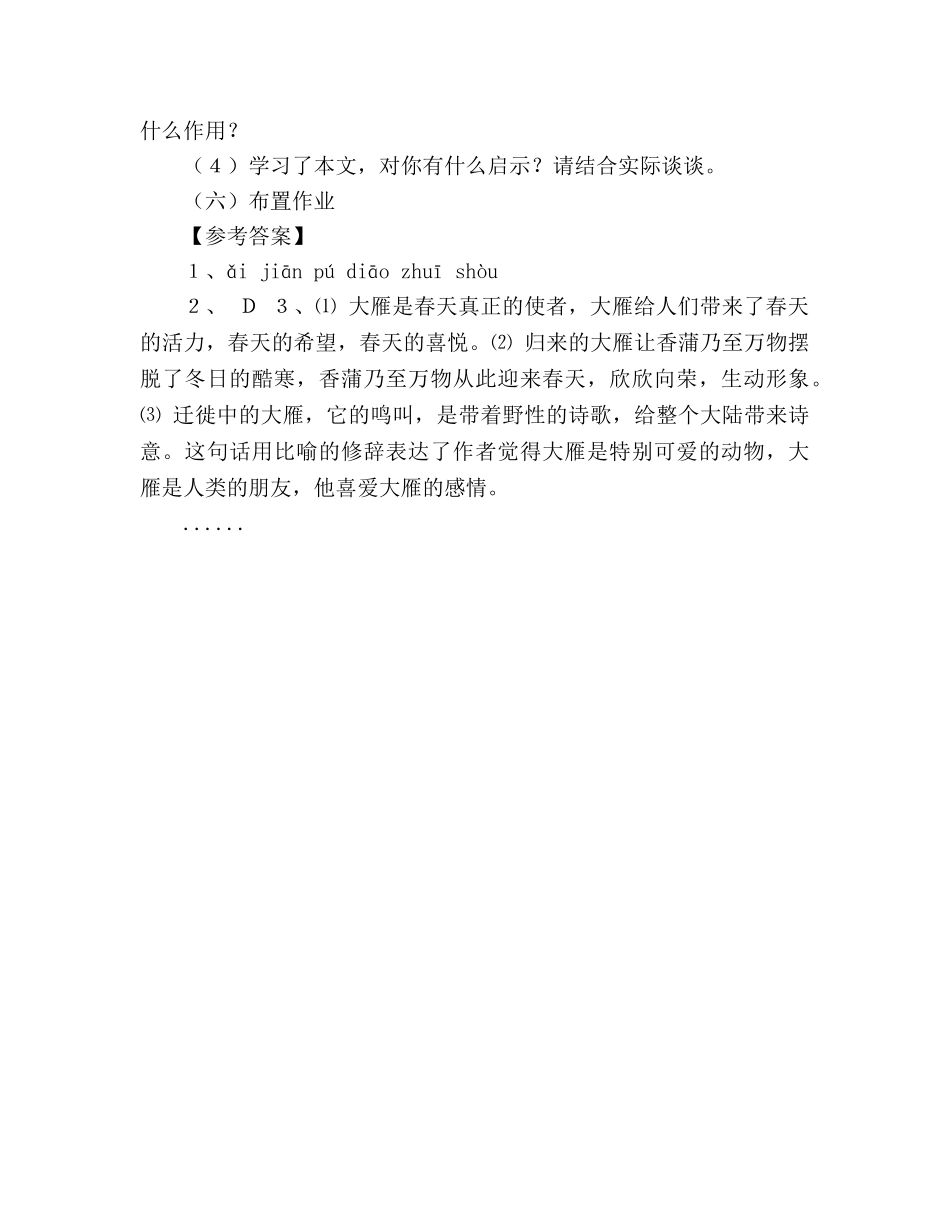 什么作用？

（4）学习了本文，对你有什么启示？请结合实际谈谈。

（六）布置作业

【参考答案】

1、ǎi jiān pú diāo zhuī shòu

2、 D 3、⑴ 大雁是春天真正的使者，大雁给人们带来了春天的活力，春天的希望，春天的喜悦。⑵ 归来的大雁让香蒲乃至万物摆脱了冬日的酷寒，香蒲乃至万物从此迎来春天，欣欣向荣，生动形象。⑶ 迁徙中的大雁，它的鸣叫，是带着野性的诗歌，给整个大陆带来诗意。这句话用比喻的修辞表达了作者觉得大雁是特别可爱的动物，大雁是人类的朋友，他喜爱大雁的感情。

......